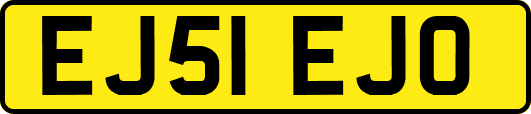 EJ51 EJO